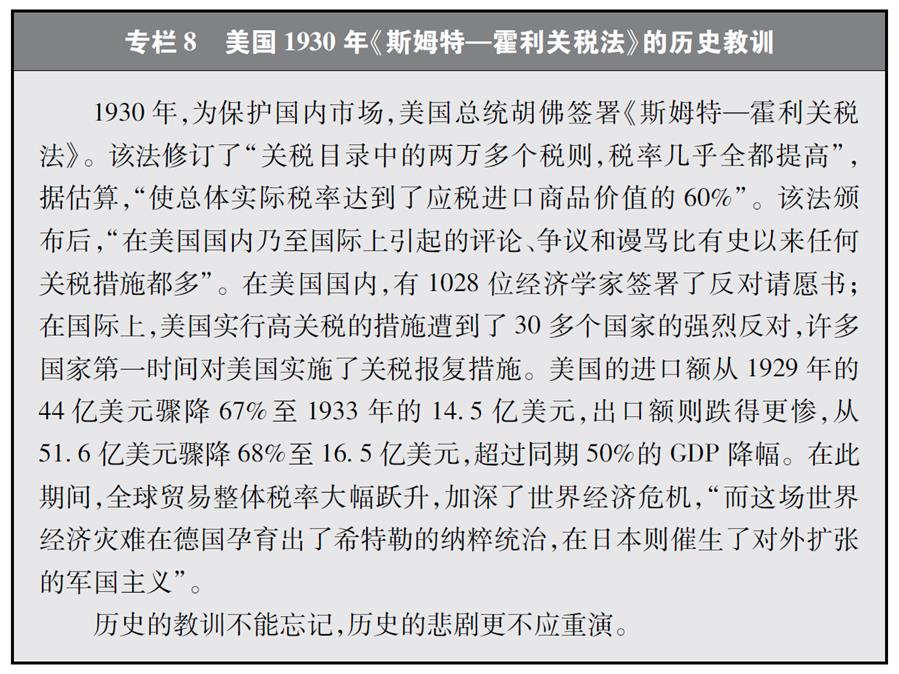 专栏 8　美国 1930 年《斯姆特—霍利关税法》的历史教训

1930 年，为保护国内市场，美国总统胡佛签署《斯姆特—霍利关税法》。该法修订了“关税目录中的两万多个税则，税率几乎全都提高”，据估算，“使总体实际税率达到了应税进口商品价值的 60%”。该法颁布后，“在美国国内乃至国际上引起的评论、争议和谩骂比有史以来任何关税措施都多”。在美国国内，有 1028 位经济学家签署了反对请愿书；在国际上，美国实行高关税的措施遭到了 30 多个国家的强烈反对，许多国家第一时间对美国实施了关税报复措施。美国的进口额从 1929 年的 44 亿美元骤降 67% 至 1933 年的 14.5 亿美元，出口额则跌得更惨，从 51.6 亿美元骤降 68% 至 16.5 亿美元，超过同期 50% 的 GDP 降幅。在此期间，全球贸易整体税率大幅跃升，加深了世界经济危机，“而这场世界经济灾难在德国孕育出了希特勒的纳粹统治，在日本则催生了对外扩张的军国主义”。

历史的教训不能忘记，历史的悲剧更不应重演。